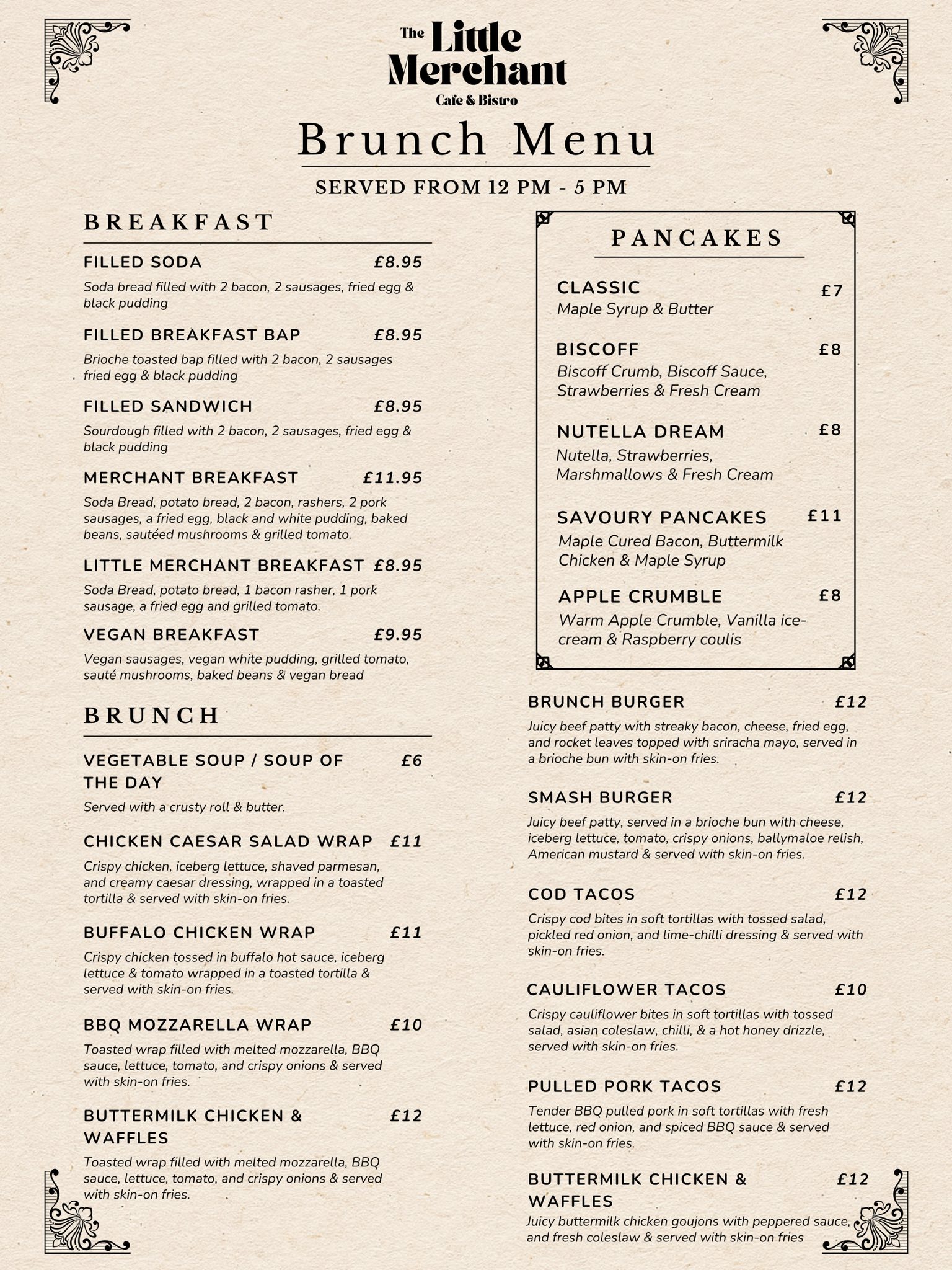 The Little Merchant
Cafe & Bistro

Brunch Menu

SERVED FROM 12 PM - 5 PM

BREAKFAST

FILLED SODA £8.95
Soda bread filled with 2 bacon, 2 sausages, fried egg & black pudding

FILLED BREAKFAST BAP £8.95
Brioche toasted bap filled with 2 bacon, 2 sausages fried egg & black pudding

FILLED SANDWICH £8.95
Sourdough filled with 2 bacon, 2 sausages, fried egg & black pudding

MERCHANT BREAKFAST £11.95
Soda Bread, potato bread, 2 bacon, rashers, 2 pork sausages, a fried egg, black and white pudding, baked beans, sautéed mushrooms & grilled tomato.

LITTLE MERCHANT BREAKFAST £8.95
Soda Bread, potato bread, 1 bacon rasher, 1 pork sausage, a fried egg and grilled tomato.

VEGAN BREAKFAST £9.95
Vegan sausages, vegan white pudding, grilled tomato, sauté mushrooms, baked beans & vegan bread

BRUNCH

VEGETABLE SOUP / SOUP OF THE DAY £6
Served with a crusty roll & butter.

CHICKEN CAESAR SALAD WRAP £11
Crispy chicken, iceberg lettuce, shaved parmesan, and creamy caesar dressing, wrapped in a toasted tortilla & served with skin-on fries.

BUFFALO CHICKEN WRAP £11
Crispy chicken tossed in buffalo hot sauce, iceberg lettuce & tomato wrapped in a toasted tortilla & served with skin-on fries.

BBQ MOZZARELLA WRAP £10
Toasted wrap filled with melted mozzarella, BBQ sauce, lettuce, tomato, and crispy onions & served with skin-on fries.

BUTTERMILK CHICKEN & WAFFLES £12
Toasted wrap filled with melted mozzarella, BBQ sauce, lettuce, tomato, and crispy onions & served with skin-on fries.

PANCAKES

CLASSIC £7
Maple Syrup & Butter

BISCOFF £8
Biscoff Crumb, Biscoff Sauce, Strawberries & Fresh Cream

NUTELLA DREAM £8
Nutella, Strawberries, Marshmallows & Fresh Cream

SAVOURY PANCAKES £11
Maple Cured Bacon, Buttermilk Chicken & Maple Syrup

APPLE CRUMBLE £8
Warm Apple Crumble, Vanilla ice-cream & Raspberry coulis

BRUNCH BURGER £12
Juicy beef patty with streaky bacon, cheese, fried egg, and rocket leaves topped with sriracha mayo, served in a brioche bun with skin-on fries.

SMASH BURGER £12
Juicy beef patty, served in a brioche bun with cheese, iceberg lettuce, tomato, crispy onions, ballymaloe relish, American mustard & served with skin-on fries.

COD TACOS £12
Crispy cod bites in soft tortillas with tossed salad, pickled red onion, and lime-chilli dressing & served with skin-on fries.

CAULIFLOWER TACOS £10
Crispy cauliflower bites in soft tortillas with tossed salad, asian coleslaw, chilli, & a hot honey drizzle, served with skin-on fries.

PULLED PORK TACOS £12
Tender BBQ pulled pork in soft tortillas with fresh lettuce, red onion, and spiced BBQ sauce & served with skin-on fries.

BUTTERMILK CHICKEN & WAFFLES £12
Juicy buttermilk chicken goujons with peppered sauce, and fresh coleslaw & served with skin-on fries